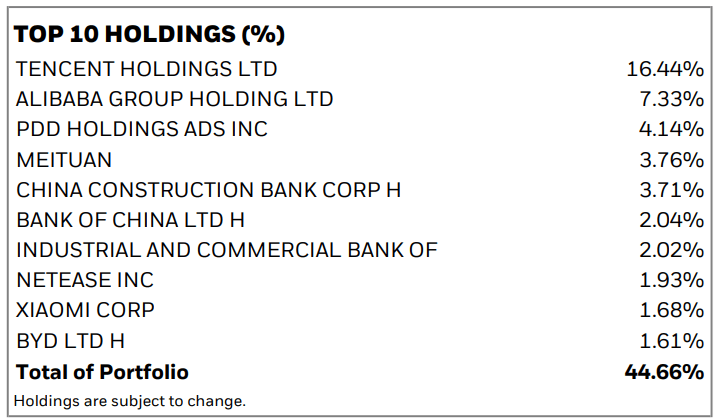 TOP 10 HOLDINGS (%)

| TENCENT HOLDINGS LTD | 16.44% |
|---|---|
| ALIBABA GROUP HOLDING LTD | 7.33% |
| PDD HOLDINGS ADS INC | 4.14% |
| MEITUAN | 3.76% |
| CHINA CONSTRUCTION BANK CORP H | 3.71% |
| BANK OF CHINA LTD H | 2.04% |
| INDUSTRIAL AND COMMERCIAL BANK OF | 2.02% |
| NETEASE INC | 1.93% |
| XIAOMI CORP | 1.68% |
| BYD LTD H | 1.61% |
| Total of Portfolio | 44.66% |

Holdings are subject to change.